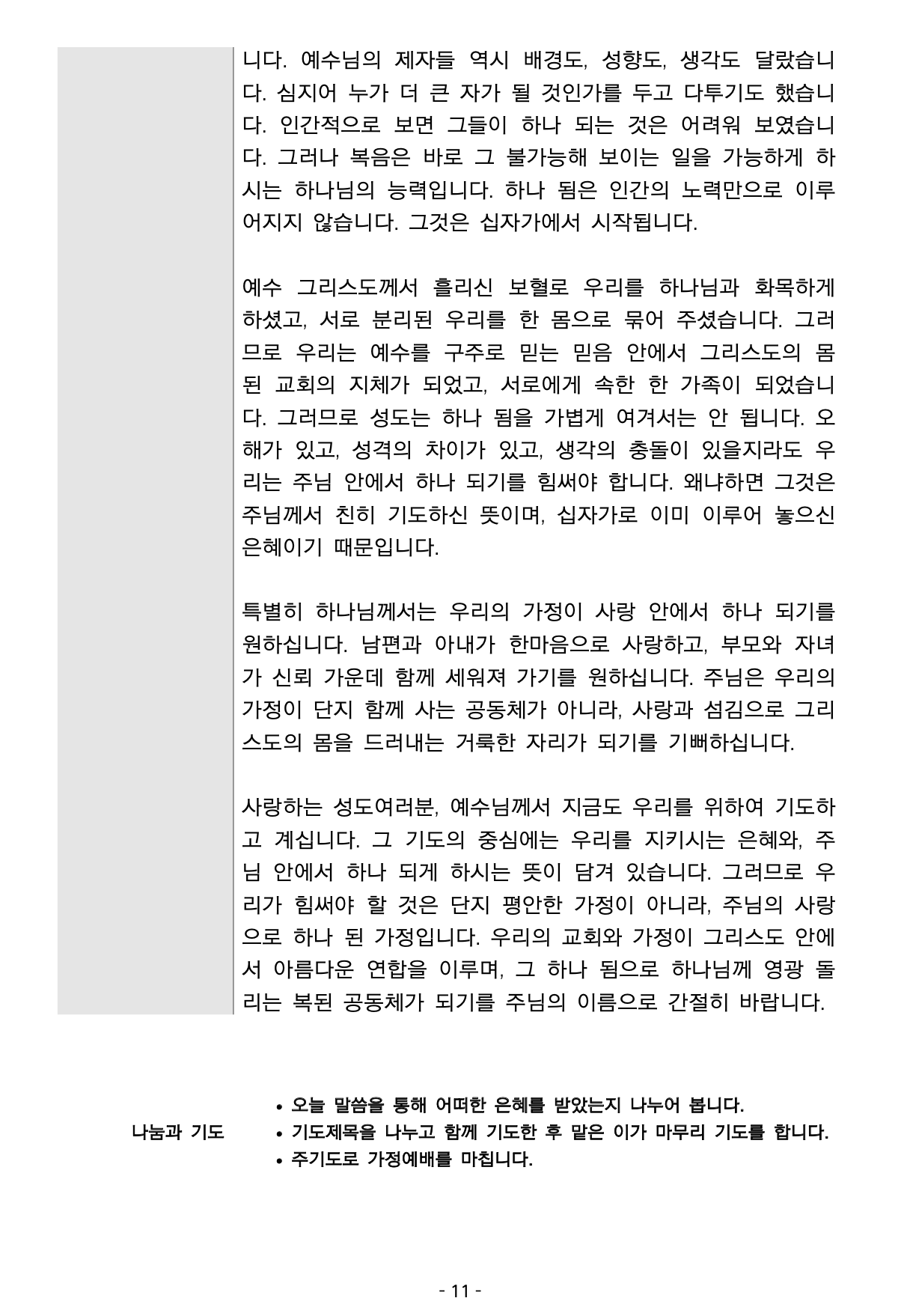 니다. 예수님의 제자들 역시 배경도, 성향도, 생각도 달랐습니다. 심지어 누가 더 큰 자가 될 것인가를 두고 다투기도 했습니다. 인간적으로 보면 그들이 하나 되는 것은 어려워 보였습니다. 그러나 복음은 바로 그 불가능해 보이는 일을 가능하게 하시는 하나님의 능력입니다. 하나 됨은 인간의 노력만으로 이루어지지 않습니다. 그것은 십자가에서 시작됩니다.

예수 그리스도께서 흘리신 보혈로 우리를 하나님과 화목하게 하셨고, 서로 분리된 우리를 한 몸으로 묶어 주셨습니다. 그러므로 우리는 예수를 구주로 믿는 믿음 안에서 그리스도의 몸 된 교회의 지체가 되었고, 서로에게 속한 한 가족이 되었습니다. 그러므로 성도는 하나 됨을 가볍게 여겨서는 안 됩니다. 오해가 있고, 성격의 차이가 있고, 생각의 충돌이 있을지라도 우리는 주님 안에서 하나 되기를 힘써야 합니다. 왜냐하면 그것은 주님께서 친히 기도하신 뜻이며, 십자가로 이미 이루어 놓으신 은혜이기 때문입니다.

특별히 하나님께서는 우리의 가정이 사랑 안에서 하나 되기를 원하십니다. 남편과 아내가 한마음으로 사랑하고, 부모와 자녀가 신뢰 가운데 함께 세워져 가기를 원하십니다. 주님은 우리의 가정이 단지 함께 사는 공동체가 아니라, 사랑과 섬김으로 그리스도의 몸을 드러내는 거룩한 자리가 되기를 기뻐하십니다.

사랑하는 성도여러분, 예수님께서 지금도 우리를 위하여 기도하고 계십니다. 그 기도의 중심에는 우리를 지키시는 은혜와, 주님 안에서 하나 되게 하시는 뜻이 담겨 있습니다. 그러므로 우리가 힘써야 할 것은 단지 평안한 가정이 아니라, 주님의 사랑으로 하나 된 가정입니다. 우리의 교회와 가정이 그리스도 안에서 아름다운 연합을 이루며, 그 하나 됨으로 하나님께 영광 돌리는 복된 공동체가 되기를 주님의 이름으로 간절히 바랍니다.

나눔과 기도

• 오늘 말씀을 통해 어떠한 은혜를 받았는지 나누어 봅니다.
• 기도제목을 나누고 함께 기도한 후 맡은 이가 마무리 기도를 합니다.
• 주기도로 가정예배를 마칩니다.

- 11 -